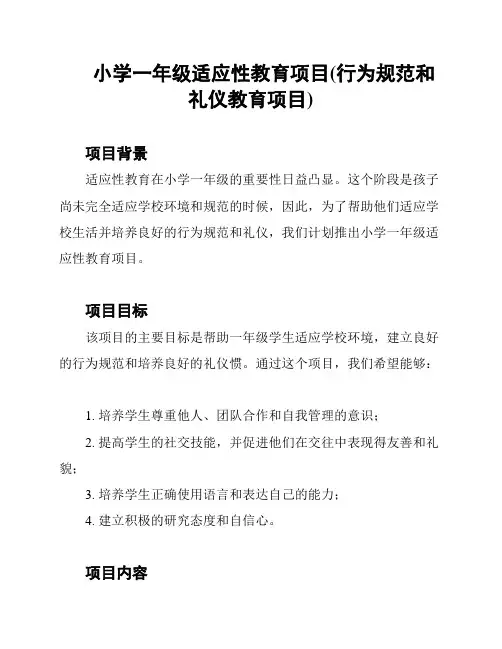 小学一年级适应性教育项目(行为规范和礼仪教育项目)

项目背景

适应性教育在小学一年级的重要性日益凸显。这个阶段是孩子尚未完全适应学校环境和规范的时候，因此，为了帮助他们适应学校生活并培养良好的行为规范和礼仪，我们计划推出小学一年级适应性教育项目。

项目目标

该项目的主要目标是帮助一年级学生适应学校环境，建立良好的行为规范和培养良好的礼仪惯。通过这个项目，我们希望能够：

1. 培养学生尊重他人、团队合作和自我管理的意识；

2. 提高学生的社交技能，并促进他们在交往中表现得友善和礼貌；

3. 培养学生正确使用语言和表达自己的能力；

4. 建立积极的研究态度和自信心。

项目内容